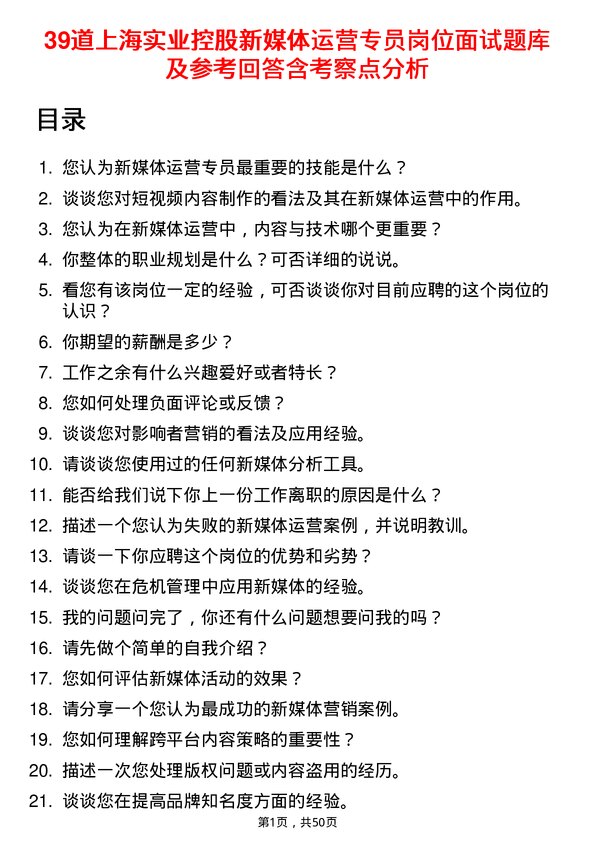 39道上海实业控股新媒体运营专员岗位面试题库及参考回答含考察点分析

目录

1. 您认为新媒体运营专员最重要的技能是什么？
2. 谈谈您对短视频内容制作的看法及其在新媒体运营中的作用。
3. 您认为在新媒体运营中，内容与技术哪个更重要？
4. 你整体的职业规划是什么？可否详细的说说。
5. 看您有该岗位一定的经验，可否谈谈你对目前应聘的这个岗位的认识？
6. 你期望的薪酬是多少？
7. 工作之余有什么兴趣爱好或者特长？
8. 您如何处理负面评论或反馈？
9. 谈谈您对影响者营销的看法及应用经验。
10. 请谈谈您使用过的任何新媒体分析工具。
11. 能否给我们说下你上一份工作离职的原因是什么？
12. 描述一个您认为失败的新媒体运营案例，并说明教训。
13. 请谈一下你应聘这个岗位的优势和劣势？
14. 谈谈您在危机管理中应用新媒体的经验。
15. 我的问题问完了，你还有什么问题想要问我的吗？
16. 请先做个简单的自我介绍？
17. 您如何评估新媒体活动的效果？
18. 请分享一个您认为最成功的新媒体营销案例。
19. 您如何理解跨平台内容策略的重要性？
20. 描述一次您处理版权问题或内容盗用的经历。
21. 谈谈您在提高品牌知名度方面的经验。

第1页，共50页